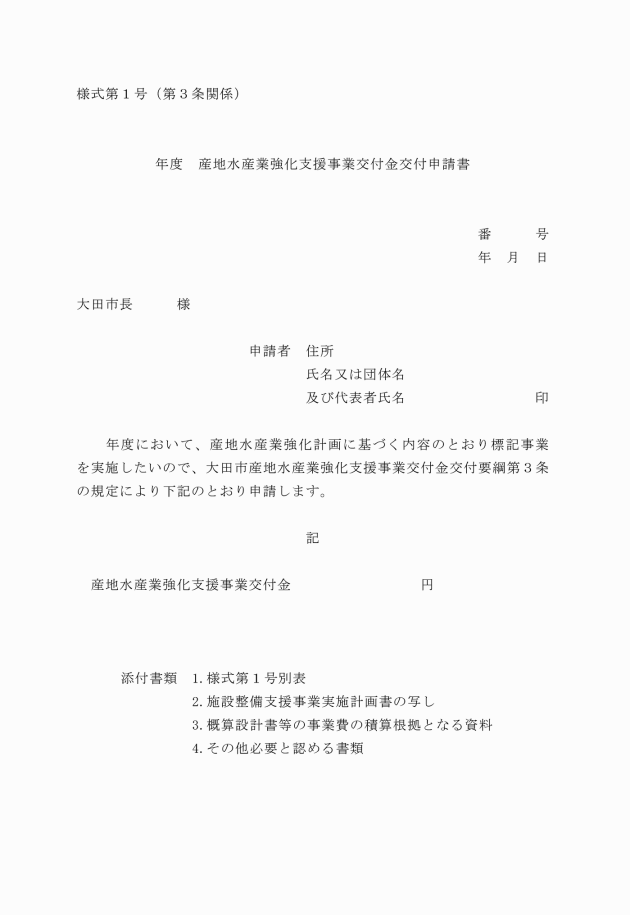 様式第１号（第３条関係）

年度　産地水産業強化支援事業交付金交付申請書

番　　号
年　月　日

大田市長　　様

申請者　住所
氏名又は団体名
及び代表者氏名　　　　　印

年度において、産地水産業強化計画に基づく内容のとおり標記事業を実施したいので、大田市産地水産業強化支援事業交付金交付要綱第３条の規定により下記のとおり申請します。

記

産地水産業強化支援事業交付金　　　　　円

添付書類　1. 様式第１号別表
2. 施設整備支援事業実施計画書の写し
3. 概算設計書等の事業費の積算根拠となる資料
4. その他必要と認める書類